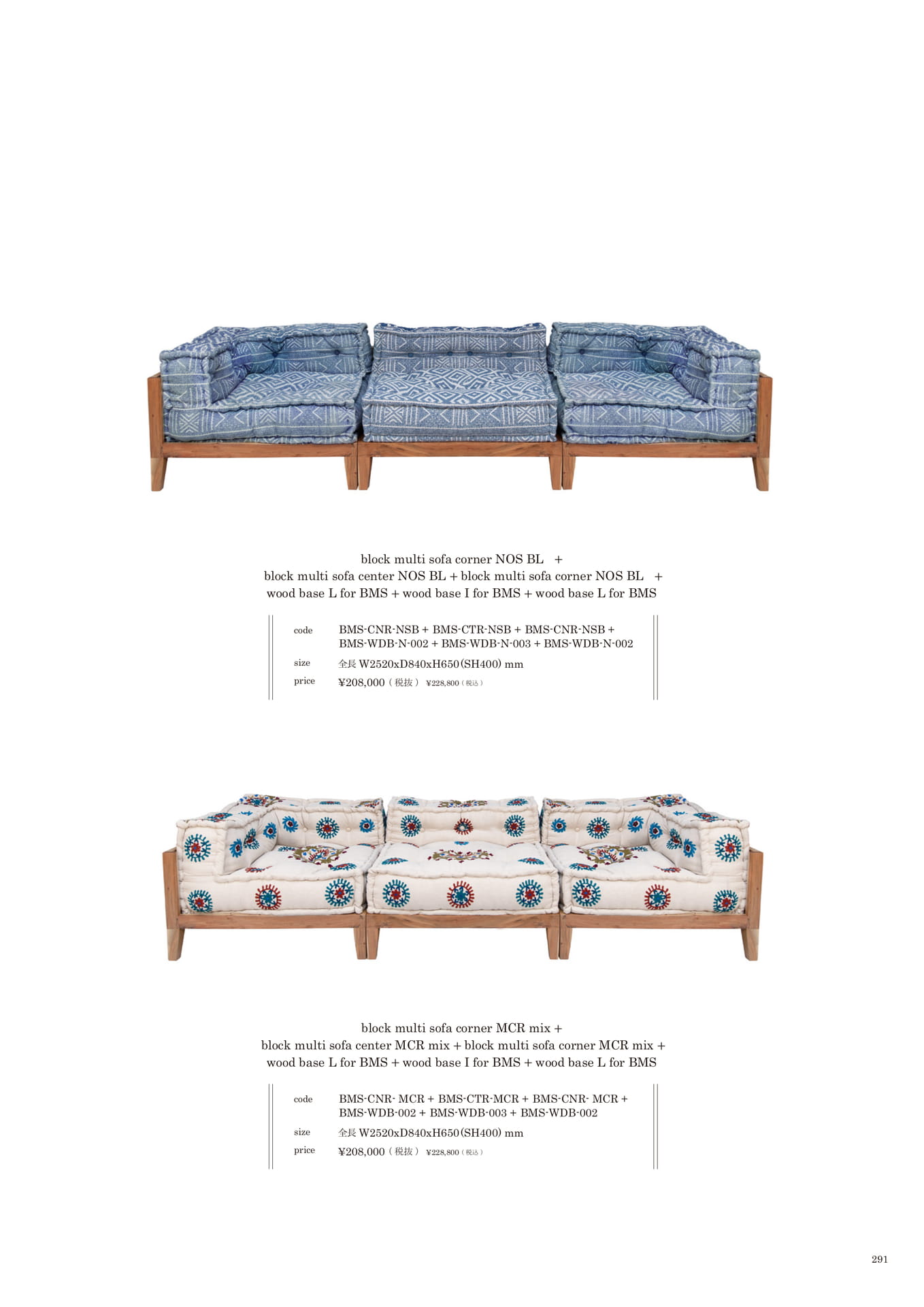 block multi sofa corner NOS BL +
block multi sofa center NOS BL + block multi sofa corner NOS BL +
wood base L for BMS + wood base I for BMS + wood base L for BMS

code BMS-CNR-NSB + BMS-CTR-NSB + BMS-CNR-NSB + BMS-WDB-N-002 + BMS-WDB-N-003 + BMS-WDB-N-002
size 全長 W2520xD840xH650(SH400) mm
price ¥208,000（税抜） ¥228,800（税込）

block multi sofa corner MCR mix +
block multi sofa center MCR mix + block multi sofa corner MCR mix +
wood base L for BMS + wood base I for BMS + wood base L for BMS

code BMS-CNR- MCR + BMS-CTR-MCR + BMS-CNR- MCR + BMS-WDB-002 + BMS-WDB-003 + BMS-WDB-002
size 全長 W2520xD840xH650(SH400) mm
price ¥208,000（税抜） ¥228,800（税込）

291